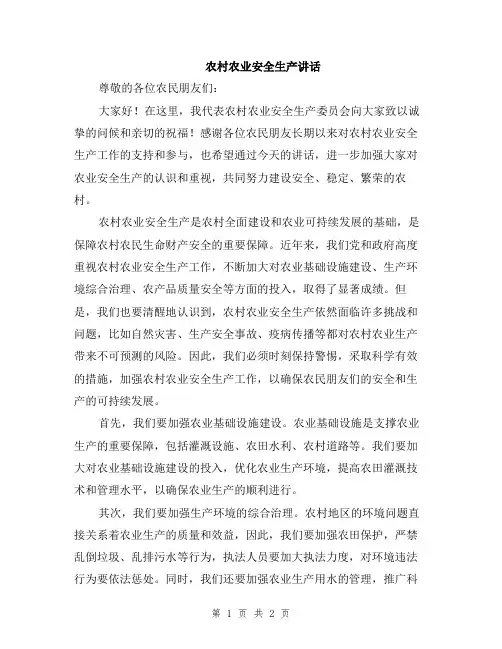 农村农业安全生产讲话

尊敬的各位农民朋友们:

大家好！在这里，我代表农村农业安全生产委员会向大家致以诚挚的问候和亲切的祝福！感谢各位农民朋友长期以来对农村农业安全生产工作的支持和参与，也希望通过今天的讲话，进一步加强大家对农业安全生产的认识和重视，共同努力建设安全、稳定、繁荣的农村。

农村农业安全生产是农村全面建设和农业可持续发展的基础，是保障农村农民生命财产安全的重要保障。近年来，我们党和政府高度重视农村农业安全生产工作，不断加大对农业基础设施建设、生产环境综合治理、农产品质量安全等方面的投入，取得了显著成绩。但是，我们也要清醒地认识到，农村农业安全生产依然面临许多挑战和问题，比如自然灾害、生产安全事故、疫病传播等都对农村农业生产带来不可预测的风险。因此，我们必须时刻保持警惕，采取科学有效的措施，加强农村农业安全生产工作，以确保农民朋友们的安全和生产的可持续发展。

首先，我们要加强农业基础设施建设。农业基础设施是支撑农业生产的重要保障，包括灌溉设施、农田水利、农村道路等。我们要加大对农业基础设施建设的投入，优化农业生产环境，提高农田灌溉技术和管理水平，以确保农业生产的顺利进行。

其次，我们要加强生产环境的综合治理。农村地区的环境问题直接关系着农业生产的质量和效益，因此，我们要加强农田保护，严禁乱倒垃圾、乱排污水等行为，执法人员要加大执法力度，对环境违法行为要依法惩处。同时，我们还要加强农业生产用水的管理，推广科

第 1 页 共 2 页